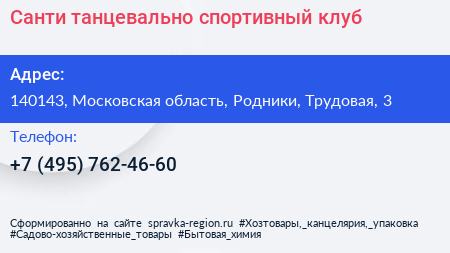 Санти танцевально спортивный клуб

Адрес:

140143, Московская область, Родники, Трудовая, 3

Телефон:

+7 (495) 762-46-60

Сформированно на сайте spravka-region.ru #Хозтовары,_канцелярия,_упаковка #Садово-хозяйственные_товары #Бытовая_химия